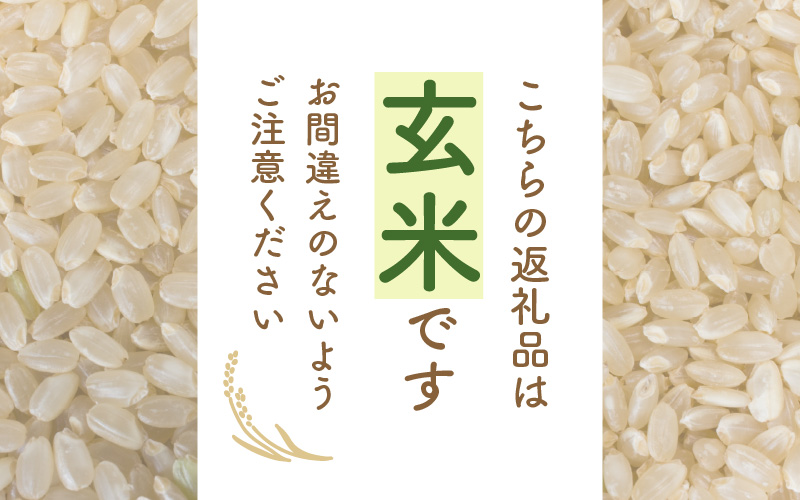 こちらの返礼品は

玄米です

お間違えのないよう
ご注意ください